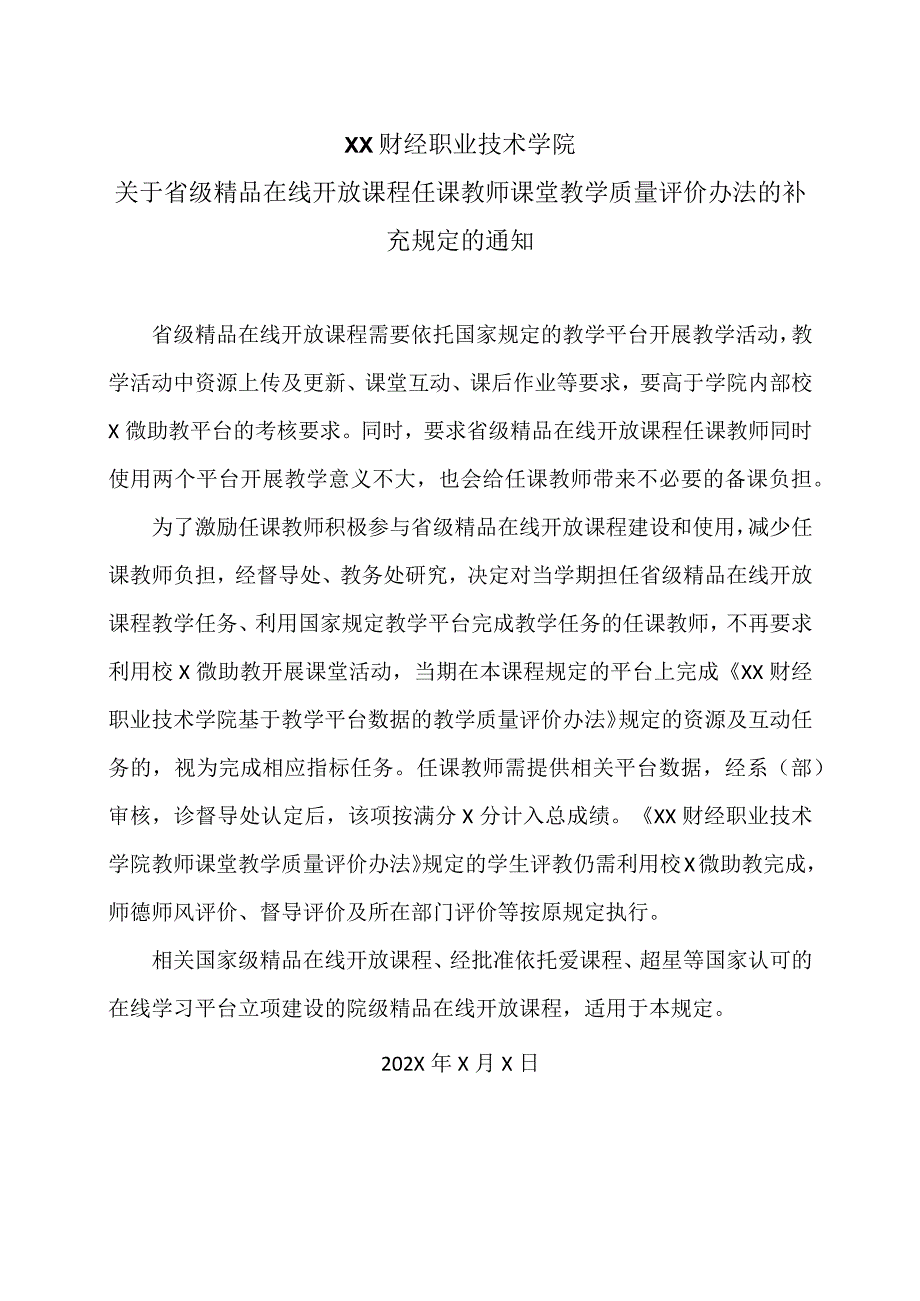 XX财经职业技术学院
关于省级精品在线开放课程任课教师课堂教学质量评价办法的补充规定的通知

省级精品在线开放课程需要依托国家规定的教学平台开展教学活动，教学活动中资源上传及更新、课堂互动、课后作业等要求，要高于学院内部校X微助教平台的考核要求。同时，要求省级精品在线开放课程任课教师同时使用两个平台开展教学意义不大，也会给任课教师带来不必要的备课负担。

为了激励任课教师积极参与省级精品在线开放课程建设和使用，减少任课教师负担，经督导处、教务处研究，决定对当学期担任省级精品在线开放课程教学任务、利用国家规定教学平台完成教学任务的任课教师，不再要求利用校X微助教开展课堂活动，当期在本课程规定的平台上完成《XX财经职业技术学院基于教学平台数据的教学质量评价办法》规定的资源及互动任务的，视为完成相应指标任务。任课教师需提供相关平台数据，经系（部）审核，诊督导处认定后，该项按满分X分计入总成绩。《XX财经职业技术学院教师课堂教学质量评价办法》规定的学生评教仍需利用校X微助教完成，师德师风评价、督导评价及所在部门评价等按原规定执行。

相关国家级精品在线开放课程、经批准依托爱课程、超星等国家认可的在线学习平台立项建设的院级精品在线开放课程，适用于本规定。

202X年X月X日